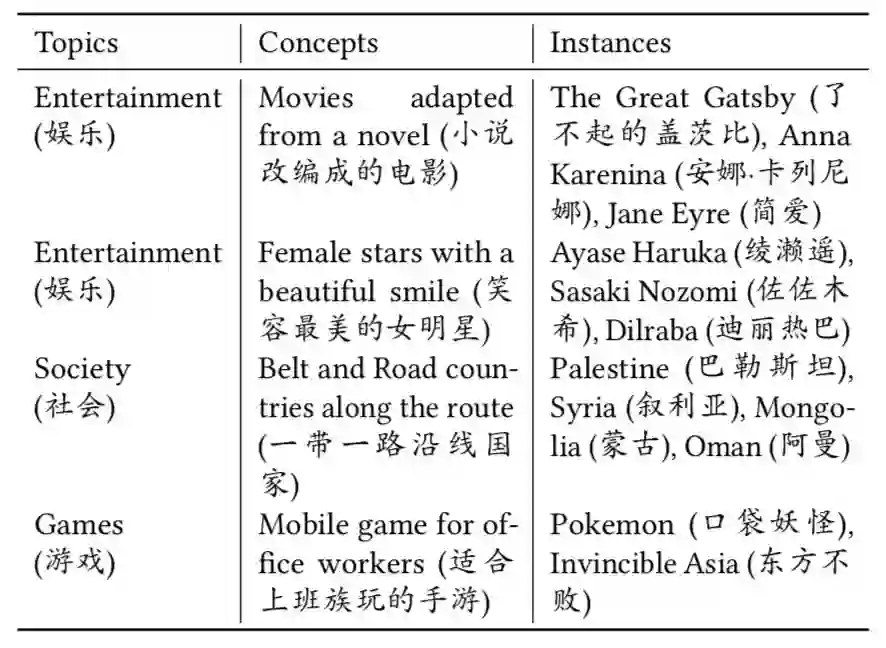 | Topics | Concepts | Instances |
|---|---|---|
| Entertainment (娱乐) | Movies adapted from a novel (小说改编成的电影) | The Great Gatsby (了不起的盖茨比), Anna Karenina (安娜·卡列尼娜), Jane Eyre (简爱) |
| Entertainment (娱乐) | Female stars with a beautiful smile (笑容最美的女明星) | Ayase Haruka (绫濑遥), Sasaki Nozomi (佐佐木希), Dilraba (迪丽热巴) |
| Society (社会) | Belt and Road countries along the route (一带一路沿线国家) | Palestine (巴勒斯坦), Syria (叙利亚), Mongolia (蒙古), Oman (阿曼) |
| Games (游戏) | Mobile game for office workers (适合上班族玩的手游) | Pokemon (口袋妖怪), Invincible Asia (东方不败) |